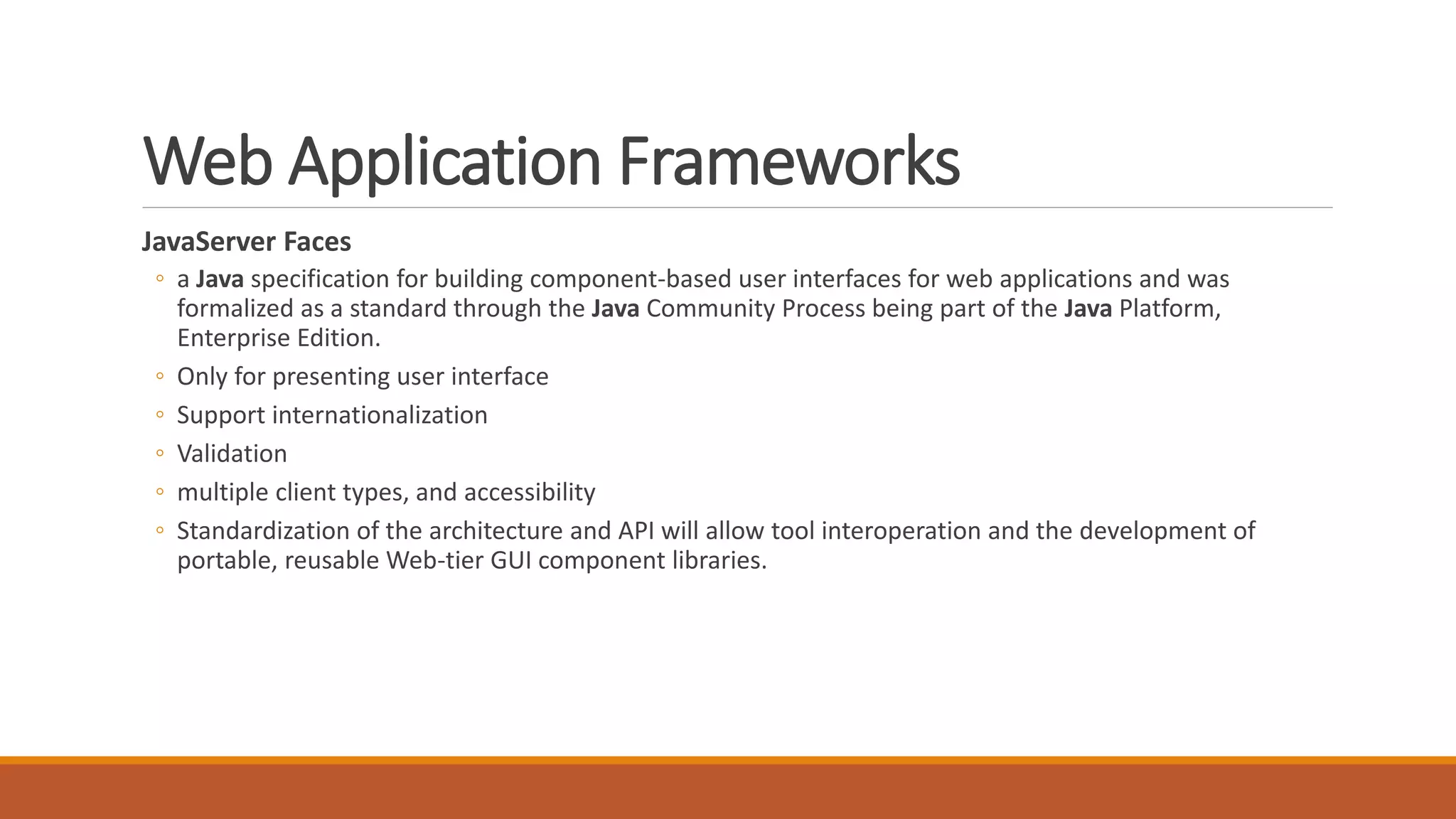 Web Application Frameworks

JavaServer Faces

◦ a Java specification for building component-based user interfaces for web applications and was formalized as a standard through the Java Community Process being part of the Java Platform, Enterprise Edition.

◦ Only for presenting user interface

◦ Support internationalization

◦ Validation

◦ multiple client types, and accessibility

◦ Standardization of the architecture and API will allow tool interoperation and the development of portable, reusable Web-tier GUI component libraries.